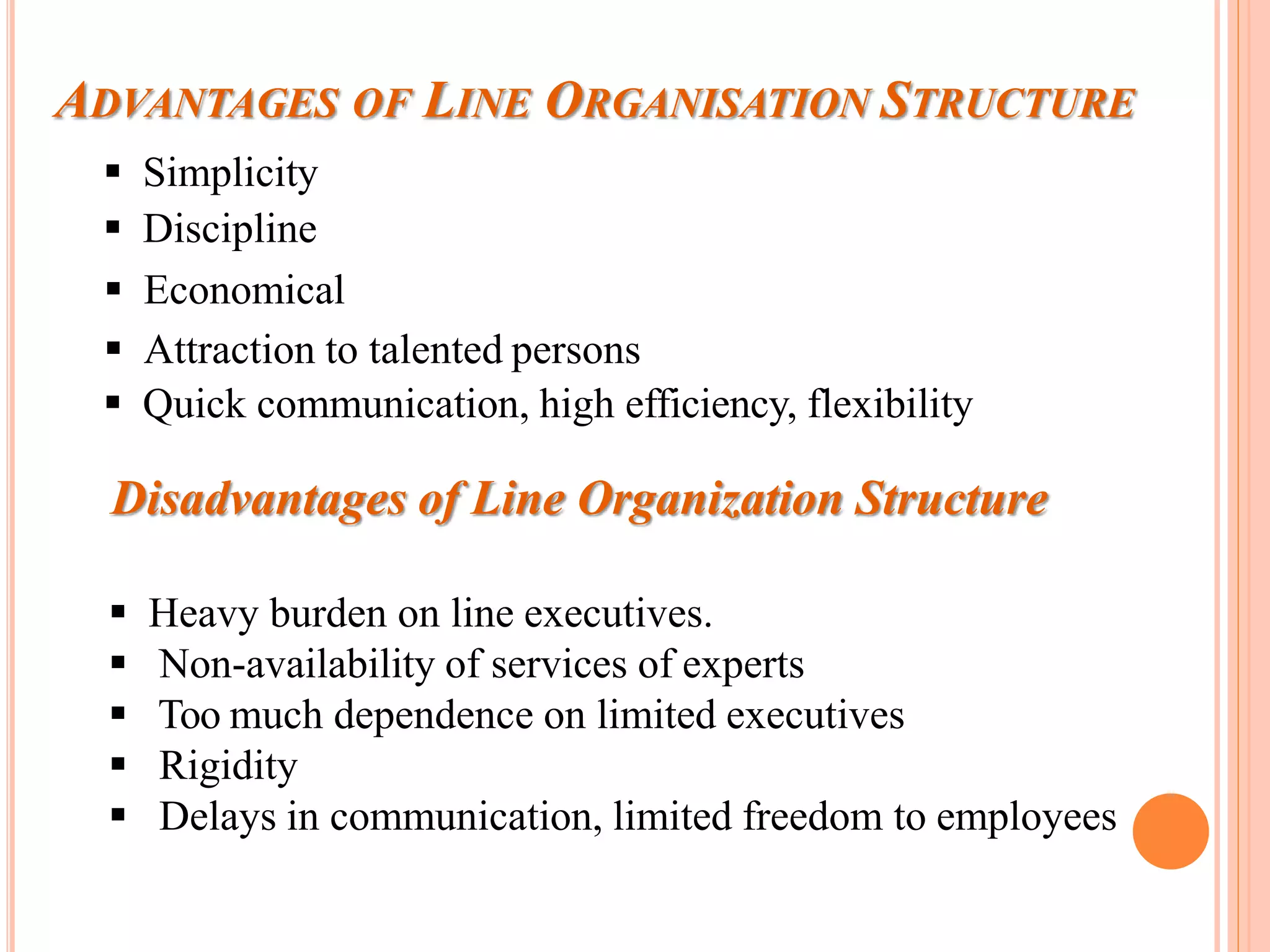 ADVANTAGES OF LINE ORGANISATION STRUCTURE

▪ Simplicity
▪ Discipline
▪ Economical
▪ Attraction to talented persons
▪ Quick communication, high efficiency, flexibility

Disadvantages of Line Organization Structure

▪ Heavy burden on line executives.
▪ Non-availability of services of experts
▪ Too much dependence on limited executives
▪ Rigidity
▪ Delays in communication, limited freedom to employees